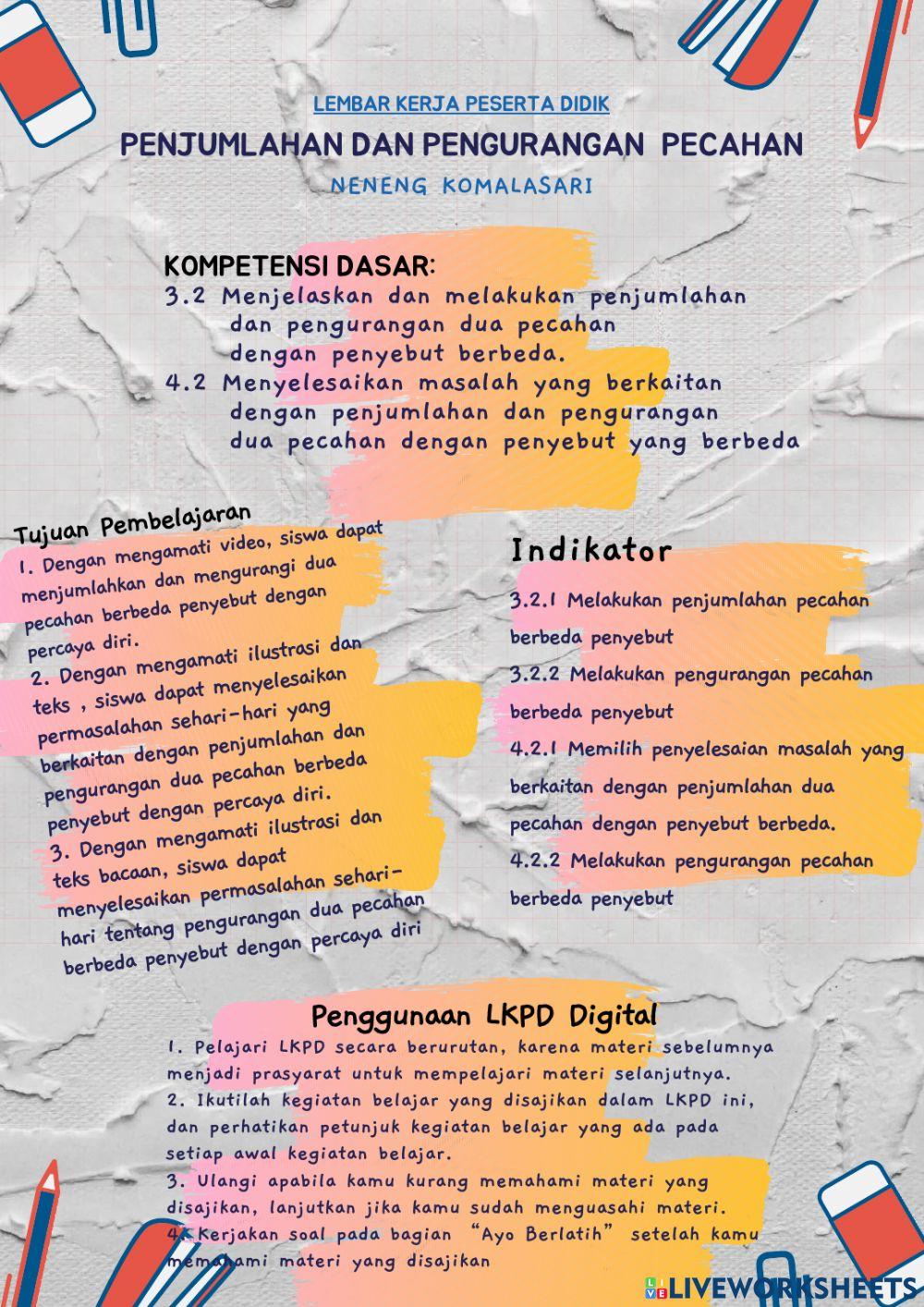 LEMBAR KERJA PESERTA DIDIK

PENJUMLAHAN DAN PENGURANGAN PECAHAN

NENENG KOMALASARI

KOMPETENSI DASAR:

3.2 Menjelaskan dan melakukan penjumlahan dan pengurangan dua pecahan dengan penyebut berbeda.

4.2 Menyelesaikan masalah yang berkaitan dengan penjumlahan dan pengurangan dua pecahan dengan penyebut yang berbeda

Tujuan Pembelajaran

1. Dengan mengamati video, siswa dapat menjumlahkan dan mengurangi dua pecahan berbeda penyebut dengan percaya diri.

2. Dengan mengamati ilustrasi dan teks , siswa dapat menyelesaikan permasalahan sehari-hari yang berkaitan dengan penjumlahan dan pengurangan dua pecahan berbeda penyebut dengan percaya diri.

3. Dengan mengamati ilustrasi dan teks bacaan, siswa dapat menyelesaikan permasalahan sehari-hari tentang pengurangan dua pecahan berbeda penyebut dengan percaya diri

Indikator

3.2.1 Melakukan penjumlahan pecahan berbeda penyebut

3.2.2 Melakukan pengurangan pecahan berbeda penyebut

4.2.1 Memilih penyelesaian masalah yang berkaitan dengan penjumlahan dua pecahan dengan penyebut berbeda.

4.2.2 Melakukan pengurangan pecahan berbeda penyebut

Penggunaan LKPD Digital

1. Pelajari LKPD secara berurutan, karena materi sebelumnya menjadi prasyarat untuk mempelajari materi selanjutnya.

2. Ikutilah kegiatan belajar yang disajikan dalam LKPD ini, dan perhatikan petunjuk kegiatan belajar yang ada pada setiap awal kegiatan belajar.

3. Ulangi apabila kamu kurang memahami materi yang disajikan, lanjutkan jika kamu sudah menguasahi materi.

4. Kerjakan soal pada bagian "Ayo Berlatih" setelah kamu memahami materi yang disajikan

LIVEWORKSHEETS